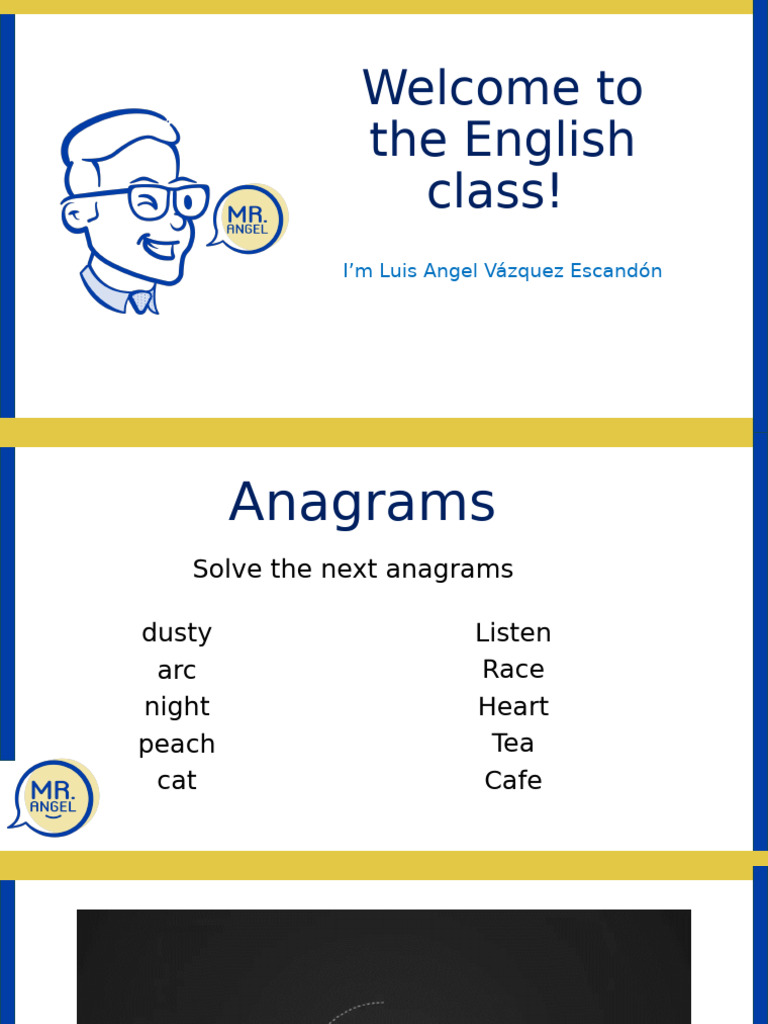 MR. ANGEL

Welcome to the English class!

I'm Luis Angel Vázquez Escandón

Anagrams

Solve the next anagrams

dusty
arc
night
peach
cat

Listen
Race
Heart
Tea
Cafe

MR. ANGEL